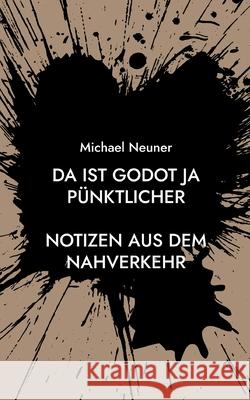 Michael Neuner

DA IST GODOT JA PÜNKTLICHER

NOTIZEN AUS DEM NAHVERKEHR

Kraina Książek